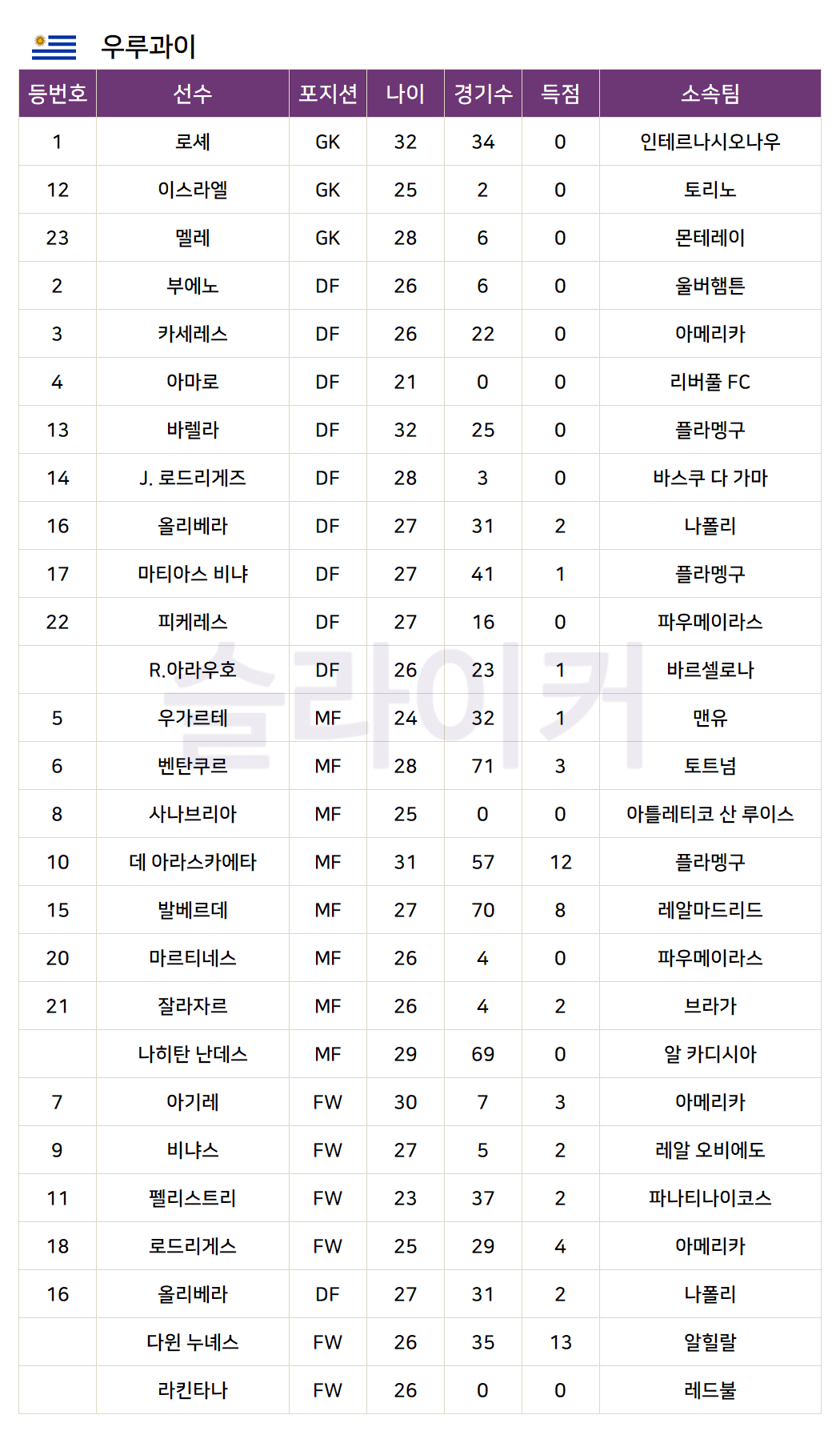 우루과이

| 등번호 | 선수 | 포지션 | 나이 | 경기수 | 득점 | 소속팀 |
|---|---|---|---|---|---|---|
| 1 | 로셰 | GK | 32 | 34 | 0 | 인테르나시오나우 |
| 12 | 이스라엘 | GK | 25 | 2 | 0 | 토리노 |
| 23 | 멜레 | GK | 28 | 6 | 0 | 몬테레이 |
| 2 | 부에노 | DF | 26 | 6 | 0 | 울버햄튼 |
| 3 | 카세레스 | DF | 26 | 22 | 0 | 아메리카 |
| 4 | 아마로 | DF | 21 | 0 | 0 | 리버풀 FC |
| 13 | 바렐라 | DF | 32 | 25 | 0 | 플라멩구 |
| 14 | J. 로드리게즈 | DF | 28 | 3 | 0 | 바스쿠 다 가마 |
| 16 | 올리베라 | DF | 27 | 31 | 2 | 나폴리 |
| 17 | 마티아스 비냐 | DF | 27 | 41 | 1 | 플라멩구 |
| 22 | 피케레스 | DF | 27 | 16 | 0 | 파우메이라스 |
|  | R.아라우호 | DF | 26 | 23 | 1 | 바르셀로나 |
| 5 | 우가르테 | MF | 24 | 32 | 1 | 맨유 |
| 6 | 벤탄쿠르 | MF | 28 | 71 | 3 | 토트넘 |
| 8 | 사나브리아 | MF | 25 | 0 | 0 | 아틀레티코 산 루이스 |
| 10 | 데 아라스카에타 | MF | 31 | 57 | 12 | 플라멩구 |
| 15 | 발베르데 | MF | 27 | 70 | 8 | 레알마드리드 |
| 20 | 마르티네스 | MF | 26 | 4 | 0 | 파우메이라스 |
| 21 | 잘라자르 | MF | 26 | 4 | 2 | 브라가 |
|  | 나히탄 난데스 | MF | 29 | 69 | 0 | 알 카디시아 |
| 7 | 아기레 | FW | 30 | 7 | 3 | 아메리카 |
| 9 | 비냐스 | FW | 27 | 5 | 2 | 레알 오비에도 |
| 11 | 펠리스트리 | FW | 23 | 37 | 2 | 파나티나이코스 |
| 18 | 로드리게스 | FW | 25 | 29 | 4 | 아메리카 |
| 16 | 올리베라 | DF | 27 | 31 | 2 | 나폴리 |
|  | 다윈 누녜스 | FW | 26 | 35 | 13 | 알힐랄 |
|  | 라킨타나 | FW | 26 | 0 | 0 | 레드불 |

슬라이커